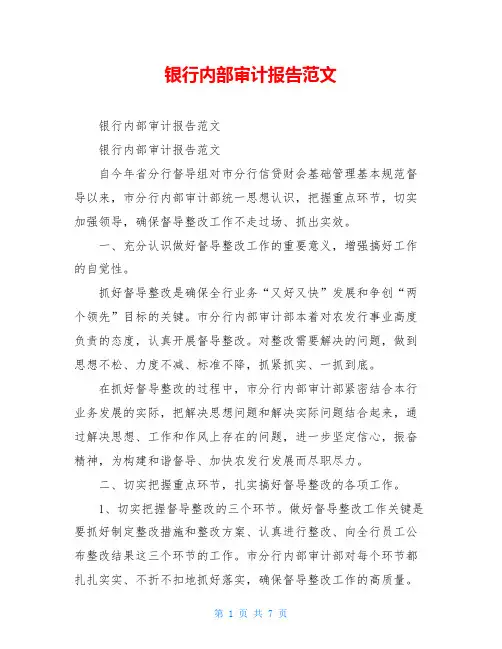 银行内部审计报告范文

银行内部审计报告范文

银行内部审计报告范文

自今年省分行督导组对市分行信贷财会基础管理基本规范督导以来，市分行内部审计部统一思想认识，把握重点环节，切实加强领导，确保督导整改工作不走过场、抓出实效。

一、充分认识做好督导整改工作的重要意义，增强搞好工作的自觉性。

抓好督导整改是确保全行业务“又好又快”发展和争创“两个领先”目标的关键。市分行内部审计部本着对农发行事业高度负责的态度，认真开展督导整改。对整改需要解决的问题，做到思想不松、力度不减、标准不降，抓紧抓实、一抓到底。

在抓好督导整改的过程中，市分行内部审计部紧密结合本行业务发展的实际，把解决思想问题和解决实际问题结合起来，通过解决思想、工作和作风上存在的问题，进一步坚定信心，振奋精神，为构建和谐督导、加快农发行发展而尽职尽力。

二、切实把握重点环节，扎实搞好督导整改的各项工作。

1、切实把握督导整改的三个环节。做好督导整改工作关键是要抓好制定整改措施和整改方案、认真进行整改、向全行员工公布整改结果这三个环节的工作。市分行内部审计部对每个环节都扎扎实实、不折不扣地抓好落实，确保督导整改工作的高质量。

第 1 页 共 7 页